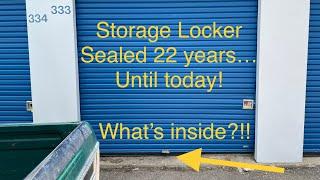 333
334

Storage Locker
Sealed 22 years…
Until today!

What's inside?!!